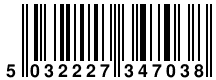 5 032227 347038